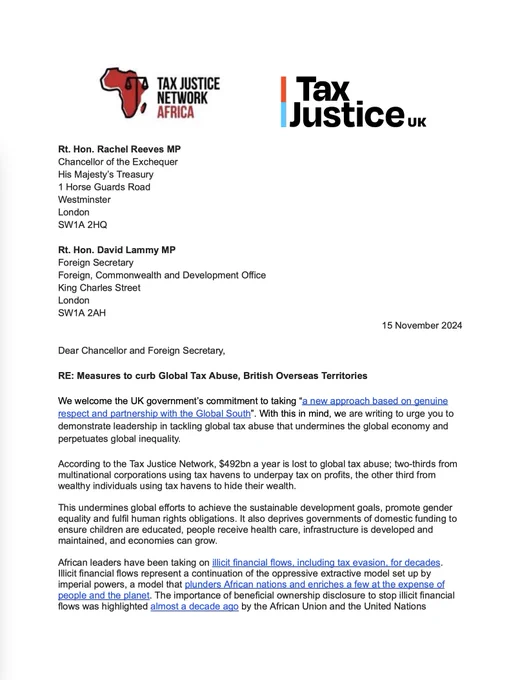 TAX JUSTICE NETWORK AFRICA

Tax Justice UK

Rt. Hon. Rachel Reeves MP
Chancellor of the Exchequer
His Majesty's Treasury
1 Horse Guards Road
Westminster
London
SW1A 2HQ

Rt. Hon. David Lammy MP
Foreign Secretary
Foreign, Commonwealth and Development Office
King Charles Street
London
SW1A 2AH

15 November 2024

Dear Chancellor and Foreign Secretary,

RE: Measures to curb Global Tax Abuse, British Overseas Territories

We welcome the UK government's commitment to taking "a new approach based on genuine respect and partnership with the Global South". With this in mind, we are writing to urge you to demonstrate leadership in tackling global tax abuse that undermines the global economy and perpetuates global inequality.

According to the Tax Justice Network, $492bn a year is lost to global tax abuse; two-thirds from multinational corporations using tax havens to underpay tax on profits, the other third from wealthy individuals using tax havens to hide their wealth.

This undermines global efforts to achieve the sustainable development goals, promote gender equality and fulfil human rights obligations. It also deprives governments of domestic funding to ensure children are educated, people receive health care, infrastructure is developed and maintained, and economies can grow.

African leaders have been taking on illicit financial flows, including tax evasion, for decades. Illicit financial flows represent a continuation of the oppressive extractive model set up by imperial powers, a model that plunders African nations and enriches a few at the expense of people and the planet. The importance of beneficial ownership disclosure to stop illicit financial flows was highlighted almost a decade ago by the African Union and the United Nations